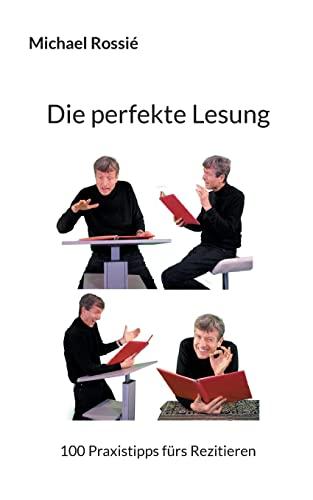 Michael Rossié

Die perfekte Lesung

100 Praxistipps fürs Rezitieren